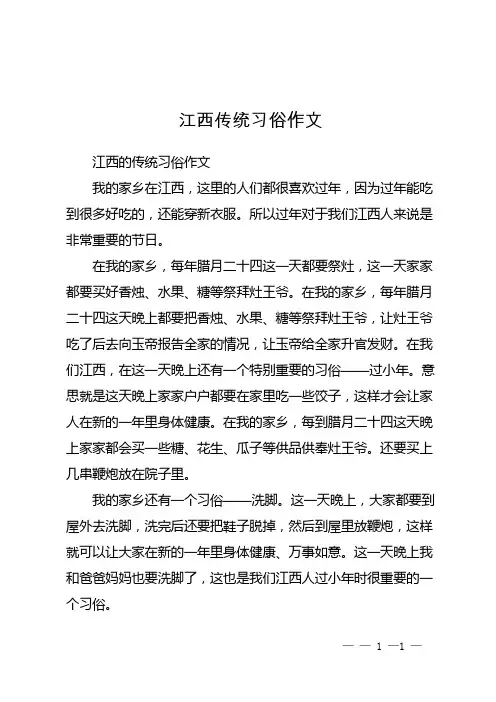 江西传统习俗作文

江西的传统习俗作文

我的家乡在江西，这里的人们都很喜欢过年，因为过年能吃到很多好吃的，还能穿新衣服。所以过年对于我们江西人来说是非常重要的节日。

在我的家乡，每年腊月二十四这一天都要祭灶，这一天家家都要买好香烛、水果、糖等祭拜灶王爷。在我的家乡，每年腊月二十四这天晚上都要把香烛、水果、糖等祭拜灶王爷，让灶王爷吃了后去向玉帝报告全家的情况，让玉帝给全家升官发财。在我们江西，在这一天晚上还有一个特别重要的习俗——过小年。意思就是这天晚上家家户户都要在家里吃一些饺子，这样才会让家人在新的一年里身体健康。在我的家乡，每到腊月二十四这天晚上家家都会买一些糖、花生、瓜子等供品供奉灶王爷。还要买上几串鞭炮放在院子里。

我的家乡还有一个习俗——洗脚。这一天晚上，大家都要到屋外去洗脚，洗完后还要把鞋子脱掉，然后到屋里放鞭炮，这样就可以让大家在新的一年里身体健康、万事如意。这一天晚上我和爸爸妈妈也要洗脚了，这也是我们江西人过小年时很重要的一个习俗。

— — 1 —1 —